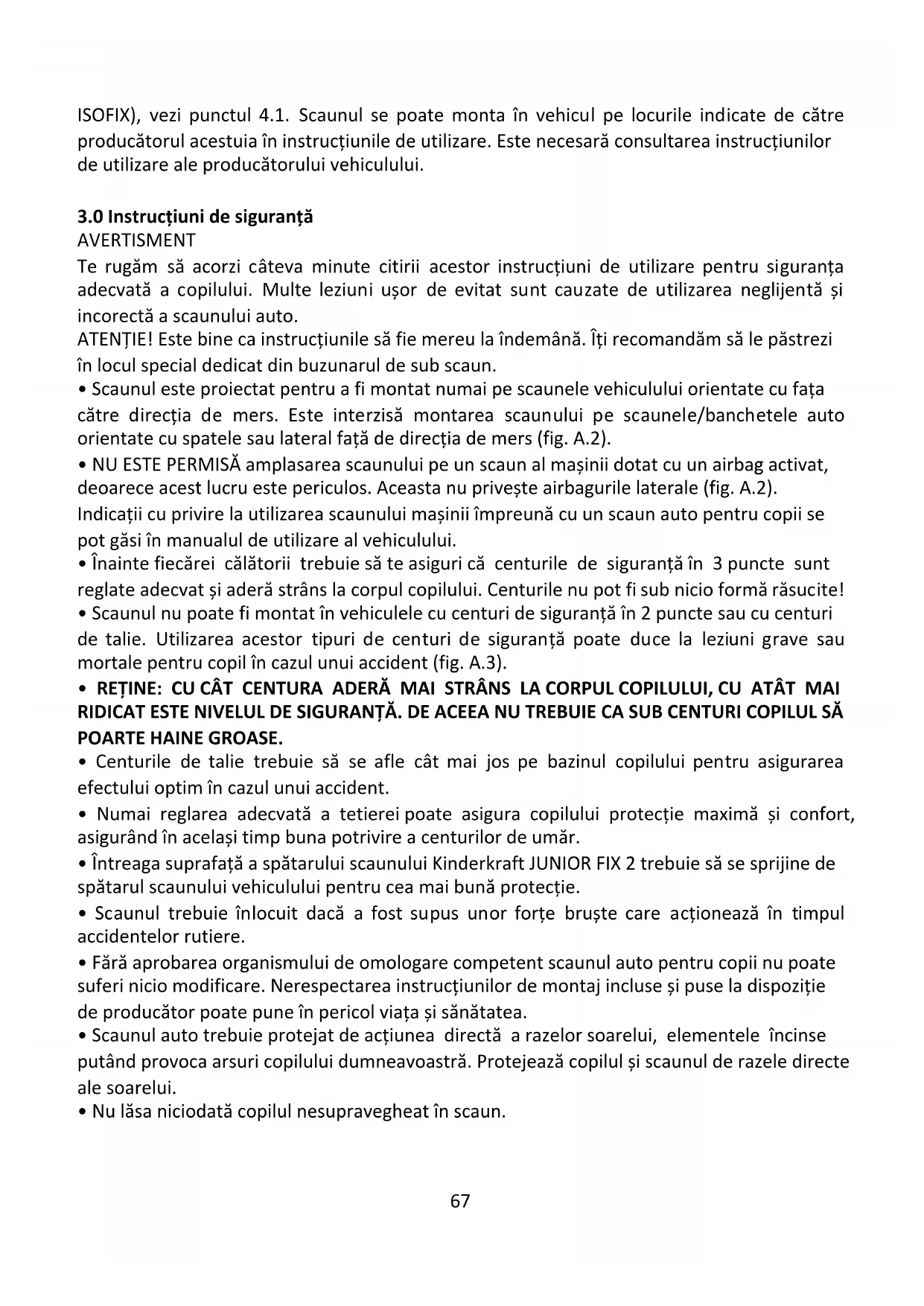 ISOFIX), vezi punctul 4.1. Scaunul se poate monta în vehicul pe locurile indicate de către producătorul acestuia în instrucțiunile de utilizare. Este necesară consultarea instrucțiunilor de utilizare ale producătorului vehiculului.

3.0 Instrucțiuni de siguranță
AVERTISMENT
Te rugăm să acorzi câteva minute citirii acestor instrucțiuni de utilizare pentru siguranța adecvată a copilului. Multe leziuni ușor de evitat sunt cauzate de utilizarea neglijentă și incorectă a scaunului auto.
ATENȚIE! Este bine ca instrucțiunile să fie mereu la îndemână. Îți recomandăm să le păstrezi în locul special dedicat din buzunarul de sub scaun.
• Scaunul este proiectat pentru a fi montat numai pe scaunele vehiculului orientate cu fața către direcția de mers. Este interzisă montarea scaunului pe scaunele/banchetele auto orientate cu spatele sau lateral față de direcția de mers (fig. A.2).
• NU ESTE PERMISĂ amplasarea scaunului pe un scaun al mașinii dotat cu un airbag activat, deoarece acest lucru este periculos. Aceasta nu privește airbagurile laterale (fig. A.2).
Indicații cu privire la utilizarea scaunului mașinii împreună cu un scaun auto pentru copii se pot găsi în manualul de utilizare al vehiculului.
• Înainte fiecărei călătorii trebuie să te asiguri că centurile de siguranță în 3 puncte sunt reglate adecvat și aderă strâns la corpul copilului. Centurile nu pot fi sub nicio formă răsucite!
• Scaunul nu poate fi montat în vehiculele cu centuri de siguranță în 2 puncte sau cu centuri de talie. Utilizarea acestor tipuri de centuri de siguranță poate duce la leziuni grave sau mortale pentru copil în cazul unui accident (fig. A.3).
• REȚINE: CU CÂT CENTURA ADERĂ MAI STRÂNS LA CORPUL COPILULUI, CU ATÂT MAI RIDICAT ESTE NIVELUL DE SIGURANȚĂ. DE ACEEA NU TREBUIE CA SUB CENTURI COPILUL SĂ POARTE HAINE GROASE.
• Centurile de talie trebuie să se afle cât mai jos pe bazinul copilului pentru asigurarea efectului optim în cazul unui accident.
• Numai reglarea adecvată a tetierei poate asigura copilului protecție maximă și confort, asigurând în același timp buna potrivire a centurilor de umăr.
• Întreaga suprafață a spătarului scaunului Kinderkraft JUNIOR FIX 2 trebuie să se sprijine de spătarul scaunului vehiculului pentru cea mai bună protecție.
• Scaunul trebuie înlocuit dacă a fost supus unor forțe bruște care acționează în timpul accidentelor rutiere.
• Fără aprobarea organismului de omologare competent scaunul auto pentru copii nu poate suferi nicio modificare. Nerespectarea instrucțiunilor de montaj incluse și puse la dispoziție de producător poate pune în pericol viața și sănătatea.
• Scaunul auto trebuie protejat de acțiunea directă a razelor soarelui, elementele încinse putând provoca arsuri copilului dumneavoastră. Protejează copilul și scaunul de razele directe ale soarelui.
• Nu lăsa niciodată copilul nesupravegheat în scaun.

67